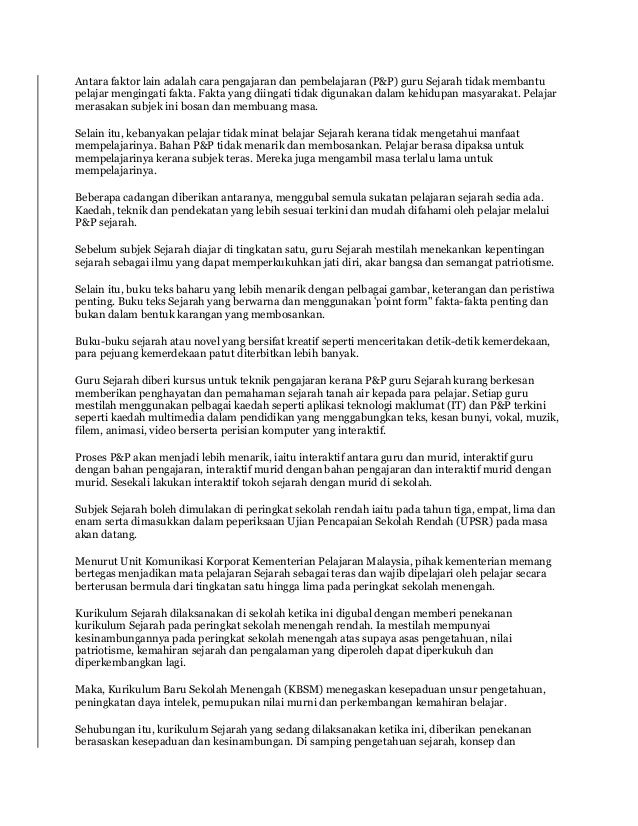 Antara faktor lain adalah cara pengajaran dan pembelajaran (P&P) guru Sejarah tidak membantu pelajar mengingati fakta. Fakta yang diingati tidak digunakan dalam kehidupan masyarakat. Pelajar merasakan subjek ini bosan dan membuang masa.

Selain itu, kebanyakan pelajar tidak minat belajar Sejarah kerana tidak mengetahui manfaat mempelajarinya. Bahan P&P tidak menarik dan membosankan. Pelajar berasa dipaksa untuk mempelajarinya kerana subjek teras. Mereka juga mengambil masa terlalu lama untuk mempelajarinya.

Beberapa cadangan diberikan antaranya, menggubal semula sukatan pelajaran sejarah sedia ada. Kaedah, teknik dan pendekatan yang lebih sesuai terkini dan mudah difahami oleh pelajar melalui P&P sejarah.

Sebelum subjek Sejarah diajar di tingkatan satu, guru Sejarah mestilah menekankan kepentingan sejarah sebagai ilmu yang dapat memperkukuhkan jati diri, akar bangsa dan semangat patriotisme.

Selain itu, buku teks baharu yang lebih menarik dengan pelbagai gambar, keterangan dan peristiwa penting. Buku teks Sejarah yang berwarna dan menggunakan 'point form" fakta-fakta penting dan bukan dalam bentuk karangan yang membosankan.

Buku-buku sejarah atau novel yang bersifat kreatif seperti menceritakan detik-detik kemerdekaan, para pejuang kemerdekaan patut diterbitkan lebih banyak.

Guru Sejarah diberi kursus untuk teknik pengajaran kerana P&P guru Sejarah kurang berkesan memberikan penghayatan dan pemahaman sejarah tanah air kepada para pelajar. Setiap guru mestilah menggunakan pelbagai kaedah seperti aplikasi teknologi maklumat (IT) dan P&P terkini seperti kaedah multimedia dalam pendidikan yang menggabungkan teks, kesan bunyi, vokal, muzik, filem, animasi, video berserta perisian komputer yang interaktif.

Proses P&P akan menjadi lebih menarik, iaitu interaktif antara guru dan murid, interaktif guru dengan bahan pengajaran, interaktif murid dengan bahan pengajaran dan interaktif murid dengan murid. Sesekali lakukan interaktif tokoh sejarah dengan murid di sekolah.

Subjek Sejarah boleh dimulakan di peringkat sekolah rendah iaitu pada tahun tiga, empat, lima dan enam serta dimasukkan dalam peperiksaan Ujian Pencapaian Sekolah Rendah (UPSR) pada masa akan datang.

Menurut Unit Komunikasi Korporat Kementerian Pelajaran Malaysia, pihak kementerian memang bertegas menjadikan mata pelajaran Sejarah sebagai teras dan wajib dipelajari oleh pelajar secara berterusan bermula dari tingkatan satu hingga lima pada peringkat sekolah menengah.

Kurikulum Sejarah dilaksanakan di sekolah ketika ini digubal dengan memberi penekanan kurikulum Sejarah pada peringkat sekolah menengah rendah. Ia mestilah mempunyai kesinambungannya pada peringkat sekolah menengah atas supaya asas pengetahuan, nilai patriotisme, kemahiran sejarah dan pengalaman yang diperoleh dapat diperkukuh dan diperkembangkan lagi.

Maka, Kurikulum Baru Sekolah Menengah (KBSM) menegaskan kesepaduan unsur pengetahuan, peningkatan daya intelek, pemupukan nilai murni dan perkembangan kemahiran belajar.

Sehubungan itu, kurikulum Sejarah yang sedang dilaksanakan ketika ini, diberikan penekanan berasaskan kesepaduan dan kesinambungan. Di samping pengetahuan sejarah, konsep dan